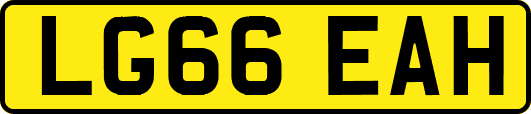 LG66 EAH